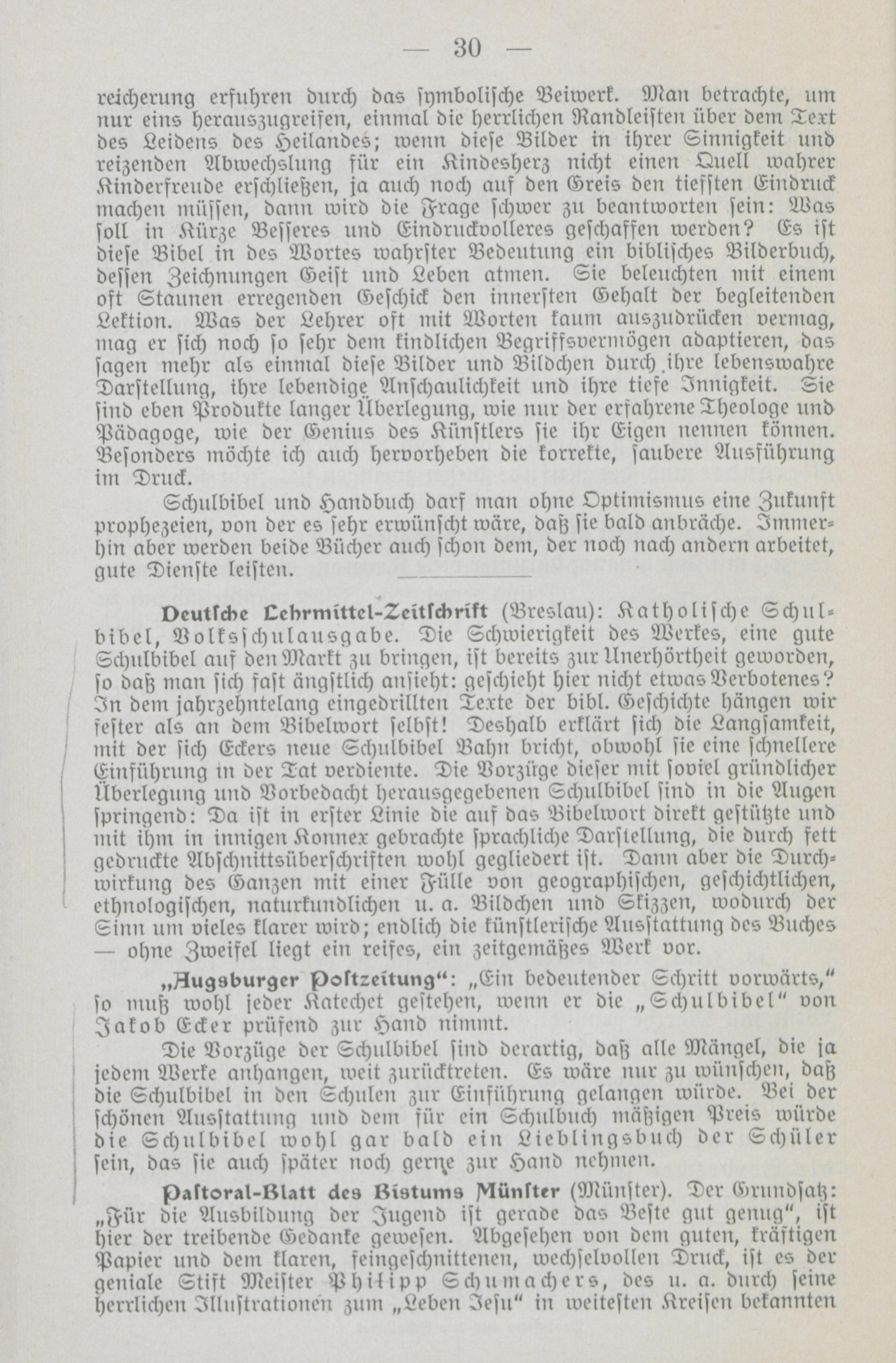 — 30 —

reicherung erfuhren durch das symbolische Beiwerk. Man betrachte, um nur eins herauszugreifen, einmal die herrlichen Randleisten über dem Text des Leidens des Heilandes; wenn diese Bilder in ihrer Sinnigkeit und reizenden Abwechslung für ein Kindesherz nicht einen Quell wahrer Kinderfreude erschließen, ja auch noch auf den Greis den tiefsten Eindruck machen müssen, dann wird die Frage schwer zu beantworten sein: Was soll in Kürze Besseres und Eindruckvolleres geschaffen werden? Es ist diese Bibel in des Wortes wahrster Bedeutung ein biblisches Bilderbuch, dessen Zeichnungen Geist und Leben atmen. Sie beleuchten mit einem oft Staunen erregenden Geschick den innersten Gehalt der begleitenden Lektion. Was der Lehrer oft mit Worten kaum auszudrücken vermag, mag er sich noch so sehr dem kindlichen Begriffsvermögen adaptieren, das sagen mehr als einmal diese Bilder und Bildchen durch ihre lebenswahre Darstellung, ihre lebendige Anschaulichkeit und ihre tiefe Innigkeit. Sie sind eben Produkte langer Überlegung, wie nur der erfahrene Theologe und Pädagoge, wie der Genius des Künstlers sie ihr Eigen nennen können. Besonders möchte ich auch hervorheben die korrekte, saubere Ausführung im Druck.

Schulbibel und Handbuch darf man ohne Optimismus eine Zukunft prophezeien, von der es sehr erwünscht wäre, daß sie bald anbräche. Immerhin aber werden beide Bücher auch schon dem, der noch nach andern arbeitet, gute Dienste leisten.

Deutsche Lehrmittel-Zeitschrift (Breslau): Katholische Schulbibel, Volksschulausgabe. Die Schwierigkeit des Werkes, eine gute Schulbibel auf den Markt zu bringen, ist bereits zur Unerhörtheit geworden, so daß man sich fast ängstlich ansieht: geschieht hier nicht etwas Verbotenes? In dem jahrzehntelang eingedrillten Texte der bibl. Geschichte hängen wir fester als an dem Bibelwort selbst! Deshalb erklärt sich die Langsamkeit, mit der sich Eckers neue Schulbibel Bahn bricht, obwohl sie eine schnellere Einführung in der Tat verdiente. Die Vorzüge dieser mit soviel gründlicher Überlegung und Vorbedacht herausgegebenen Schulbibel sind in die Augen springend: Da ist in erster Linie die auf das Bibelwort direkt gestützte und mit ihm in innigen Konnex gebrachte sprachliche Darstellung, die durch fett gedruckte Abschnittsüberschriften wohl gegliedert ist. Dann aber die Durchwirkung des Ganzen mit einer Fülle von geographischen, geschichtlichen, ethnologischen, naturkundlichen u. a. Bildchen und Skizzen, wodurch der Sinn um vieles klarer wird; endlich die künstlerische Ausstattung des Buches — ohne Zweifel liegt ein reifes, ein zeitgemäßes Werk vor.

„Augsburger Postzeitung“: „Ein bedeutender Schritt vorwärts,“ so muß wohl jeder Katechet gestehen, wenn er die „Schulbibel“ von Jakob Ecker prüfend zur Hand nimmt.

Die Vorzüge der Schulbibel sind derartig, daß alle Mängel, die ja jedem Werke anhangen, weit zurücktreten. Es wäre nur zu wünschen, daß die Schulbibel in den Schulen zur Einführung gelangen würde. Bei der schönen Ausstattung und dem für ein Schulbuch mäßigen Preis würde die Schulbibel wohl gar bald ein Lieblingsbuch der Schüler sein, das sie auch später noch gerne zur Hand nehmen.

Pastoral-Blatt des Bistums Münster (Münster). Der Grundsatz: „Für die Ausbildung der Jugend ist gerade das Beste gut genug“, ist hier der treibende Gedanke gewesen. Abgesehen von dem guten, kräftigen Papier und dem klaren, feingeschnittenen, wechselvollen Druck, ist es der geniale Stift Meister Philipp Schumachers, des u. a. durch seine herrlichen Illustrationen zum „Leben Jesu“ in weitesten Kreisen bekannten